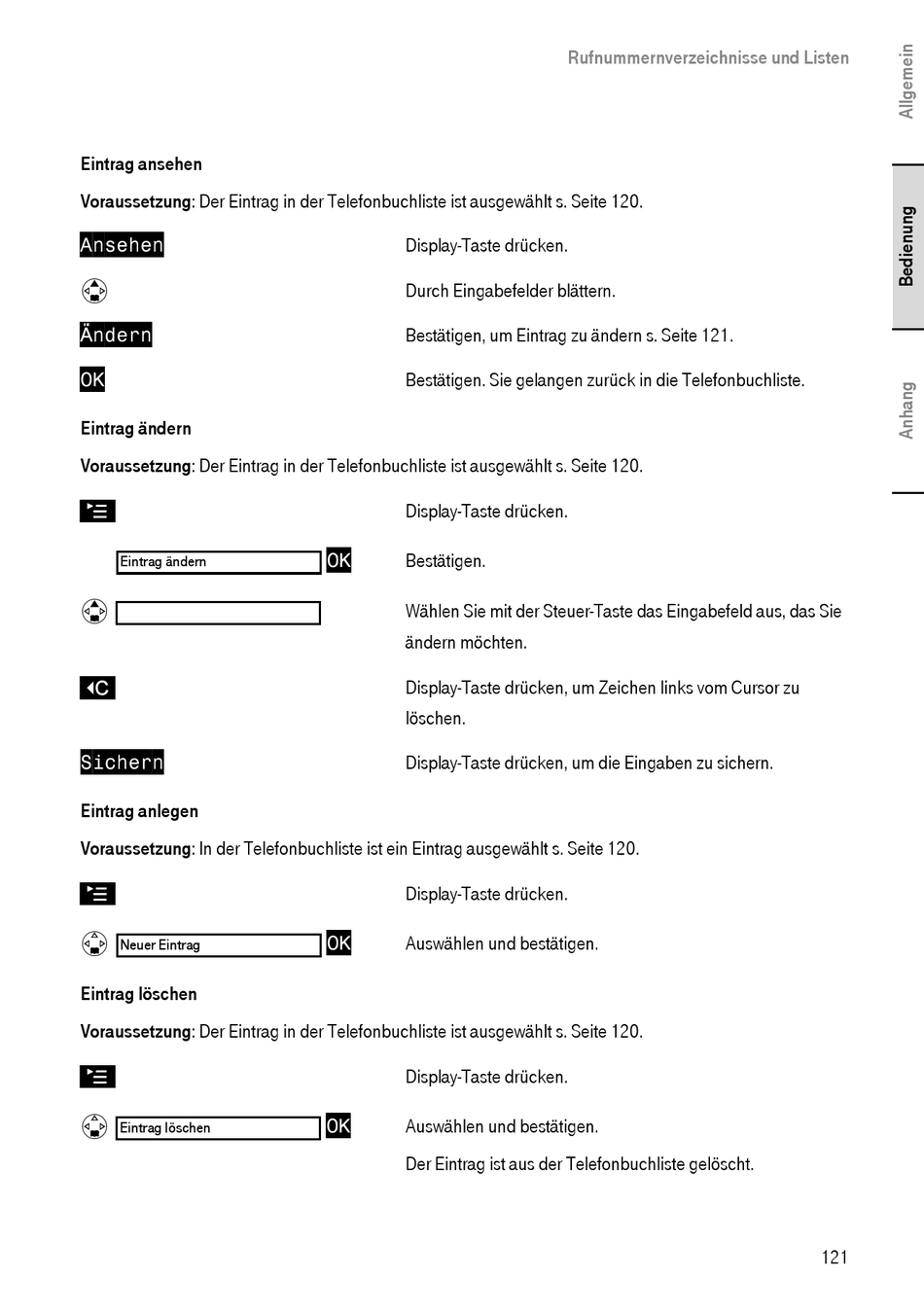 Rufnummernverzeichnisse und Listen

Allgemein

Bedienung

Anhang

Eintrag ansehen

Voraussetzung: Der Eintrag in der Telefonbuchliste ist ausgewählt s. Seite 120.

Ansehen Display-Taste drücken.

Durch Eingabefelder blättern.

Ändern Bestätigen, um Eintrag zu ändern s. Seite 121.

OK Bestätigen. Sie gelangen zurück in die Telefonbuchliste.

Eintrag ändern

Voraussetzung: Der Eintrag in der Telefonbuchliste ist ausgewählt s. Seite 120.

Display-Taste drücken.

Eintrag ändern OK Bestätigen.

Wählen Sie mit der Steuer-Taste das Eingabefeld aus, das Sie ändern möchten.

C Display-Taste drücken, um Zeichen links vom Cursor zu löschen.

Sichern Display-Taste drücken, um die Eingaben zu sichern.

Eintrag anlegen

Voraussetzung: In der Telefonbuchliste ist ein Eintrag ausgewählt s. Seite 120.

Display-Taste drücken.

Neuer Eintrag OK Auswählen und bestätigen.

Eintrag löschen

Voraussetzung: Der Eintrag in der Telefonbuchliste ist ausgewählt s. Seite 120.

Display-Taste drücken.

Eintrag löschen OK Auswählen und bestätigen.

Der Eintrag ist aus der Telefonbuchliste gelöscht.

121